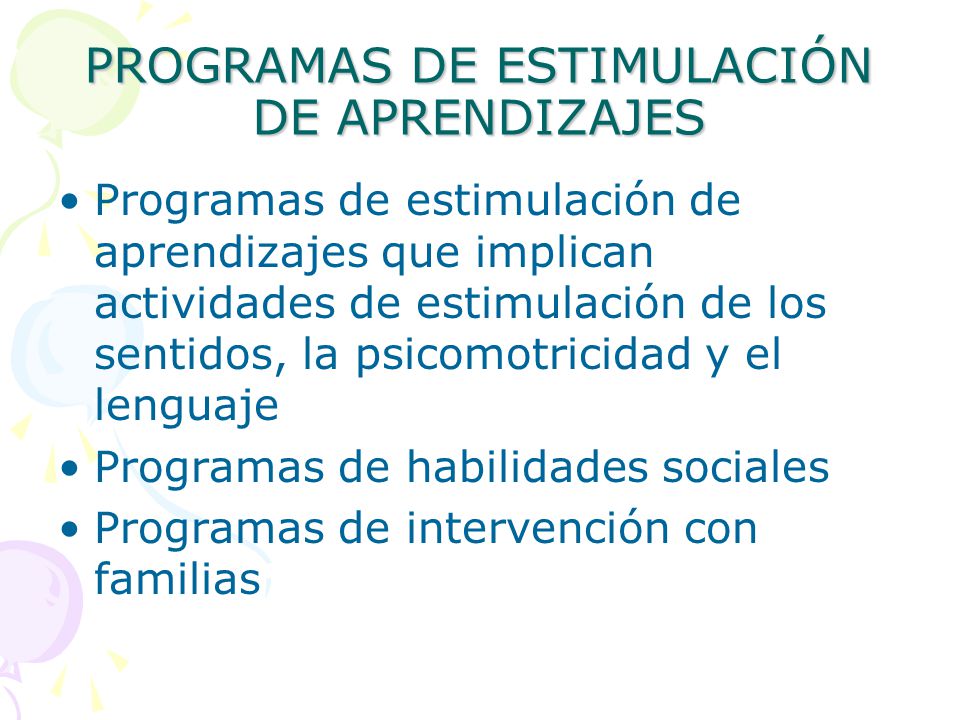 PROGRAMAS DE ESTIMULACIÓN DE APRENDIZAJES

• Programas de estimulación de aprendizajes que implican actividades de estimulación de los sentidos, la psicomotricidad y el lenguaje
• Programas de habilidades sociales
• Programas de intervención con familias